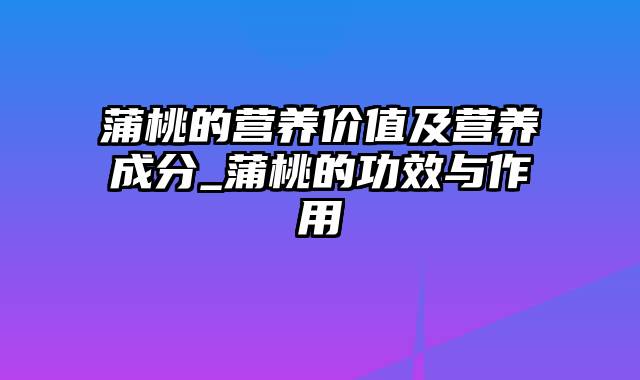 蒲桃的营养价值及营养成分_蒲桃的功效与作用